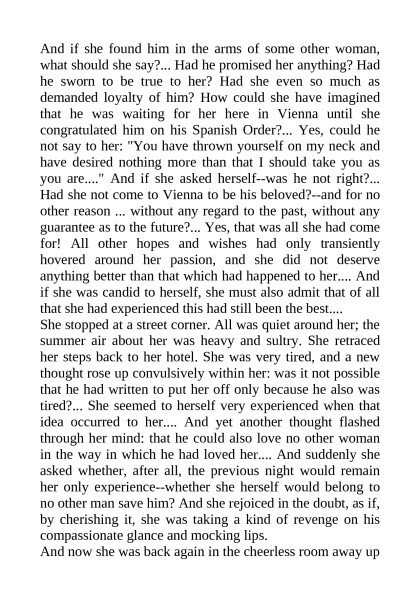 And if she found him in the arms of some other woman, what should she say?... Had he promised her anything? Had he sworn to be true to her? Had she even so much as demanded loyalty of him? How could she have imagined that he was waiting for her here in Vienna until she congratulated him on his Spanish Order?... Yes, could he not say to her: "You have thrown yourself on my neck and have desired nothing more than that I should take you as you are...." And if she asked herself--was he not right?... Had she not come to Vienna to be his beloved?--and for no other reason ... without any regard to the past, without any guarantee as to the future?... Yes, that was all she had come for! All other hopes and wishes had only transiently hovered around her passion, and she did not deserve anything better than that which had happened to her.... And if she was candid to herself, she must also admit that of all that she had experienced this had still been the best....
She stopped at a street corner. All was quiet around her; the summer air about her was heavy and sultry. She retraced her steps back to her hotel. She was very tired, and a new thought rose up convulsively within her: was it not possible that he had written to put her off only because he also was tired?... She seemed to herself very experienced when that idea occurred to her.... And yet another thought flashed through her mind: that he could also love no other woman in the way in which he had loved her.... And suddenly she asked whether, after all, the previous night would remain her only experience--whether she herself would belong to no other man save him? And she rejoiced in the doubt, as if, by cherishing it, she was taking a kind of revenge on his compassionate glance and mocking lips.
And now she was back again in the cheerless room away up